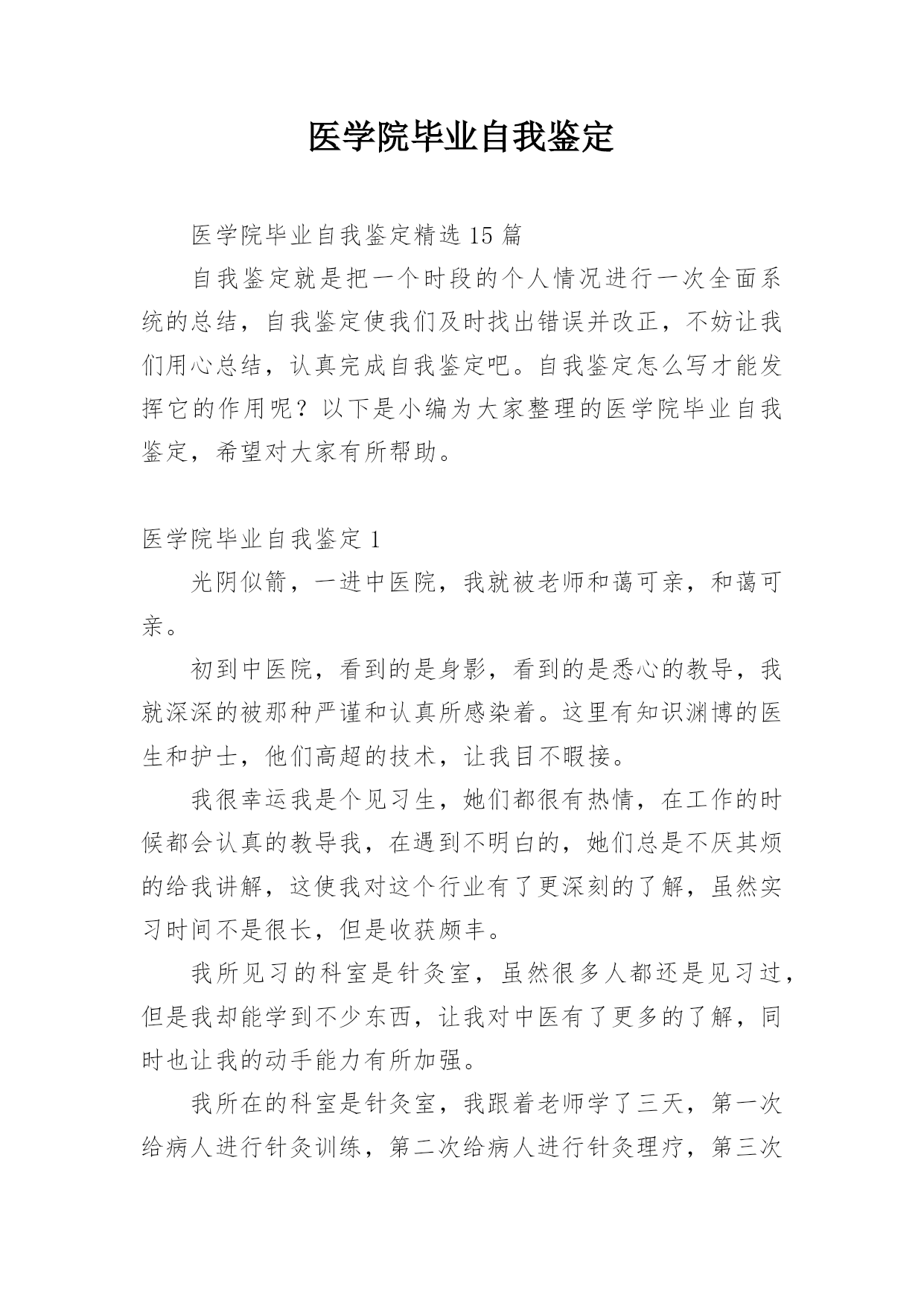 医学院毕业自我鉴定

医学院毕业自我鉴定精选15篇

自我鉴定就是把一个时段的个人情况进行一次全面系统的总结，自我鉴定使我们及时找出错误并改正，不妨让我们用心总结，认真完成自我鉴定吧。自我鉴定怎么写才能发挥它的作用呢？以下是小编为大家整理的医学院毕业自我鉴定，希望对大家有所帮助。

医学院毕业自我鉴定1

光阴似箭，一进中医院，我就被老师和蔼可亲，和蔼可亲。

初到中医院，看到的是身影，看到的是悉心的教导，我就深深的被那种严谨和认真所感染着。这里有知识渊博的医生和护士，他们高超的技术，让我目不暇接。

我很幸运我是个见习生，她们都很有热情，在工作的时候都会认真的教导我，在遇到不明白的，她们总是不厌其烦的给我讲解，这使我对这个行业有了更深刻的了解，虽然实习时间不是很长，但是收获颇丰。

我所见习的科室是针灸室，虽然很多人都还是见习过，但是我却能学到不少东西，让我对中医有了更多的了解，同时也让我的动手能力有所加强。

我所在的科室是针灸室，我跟着老师学了三天，第一次给病人进行针灸训练，第二次给病人进行针灸理疗，第三次